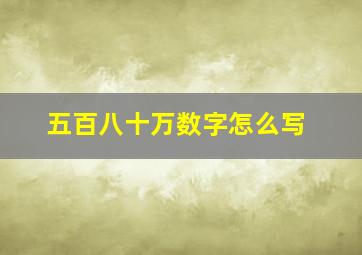 五百八十万数字怎么写